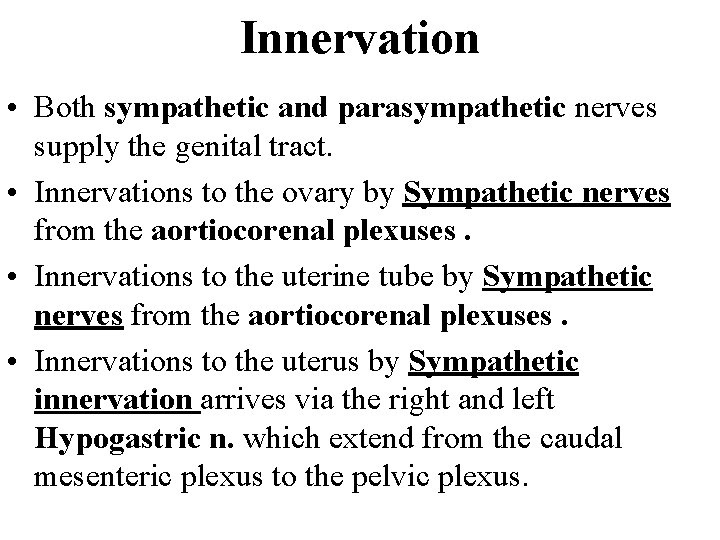 Innervation

• Both sympathetic and parasympathetic nerves supply the genital tract.

• Innervations to the ovary by Sympathetic nerves from the aortiocorenal plexuses .

• Innervations to the uterine tube by Sympathetic nerves from the aortiocorenal plexuses .

• Innervations to the uterus by Sympathetic innervation arrives via the right and left Hypogastric n. which extend from the caudal mesenteric plexus to the pelvic plexus.